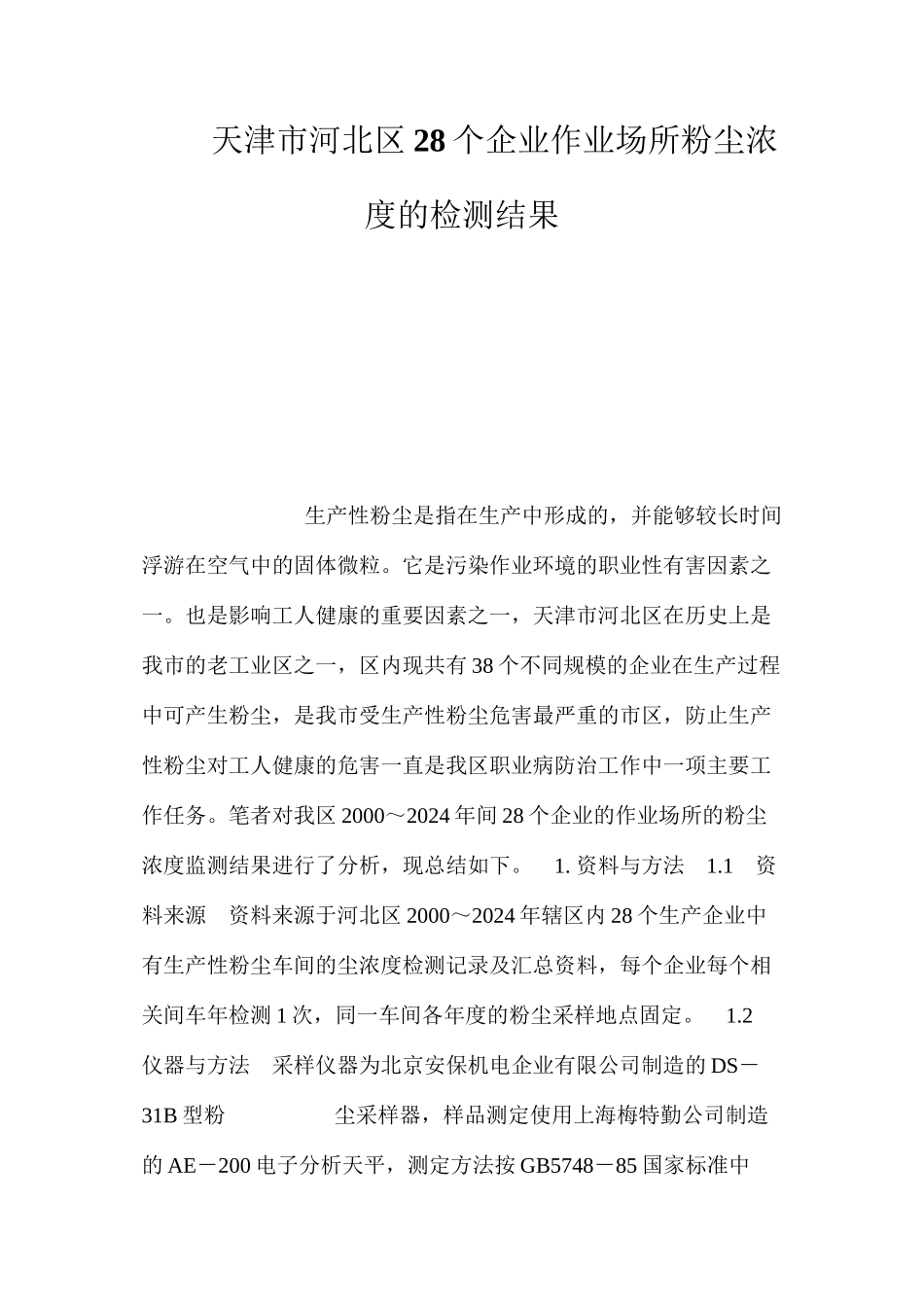 天津市河北区28个企业作业场所粉尘浓度的检测结果

生产性粉尘是指在生产中形成的，并能够较长时间浮游在空气中的固体微粒。它是污染作业环境的职业性有害因素之一。也是影响工人健康的重要因素之一，天津市河北区在历史上是我市的老工业区之一，区内现共有38个不同规模的企业在生产过程中可产生粉尘，是我市受生产性粉尘危害最严重的市区，防止生产性粉尘对工人健康的危害一直是我区职业病防治工作中一项主要工作任务。笔者对我区2000～2024年间28个企业的作业场所的粉尘浓度监测结果进行了分析，现总结如下。 1. 资料与方法 1.1 资料来源 资料来源于河北区2000～2024年辖区内28个生产企业中有生产性粉尘车间的尘浓度检测记录及汇总资料，每个企业每个相关间车年检测1次，同一车间各年度的粉尘采样地点固定。 1.2 仪器与方法 采样仪器为北京安保机电企业有限公司制造的DS－31B型粉 尘采样器，样品测定使用上海梅特勤公司制造的AE－200电子分析天平，测定方法按GB5748－85国家标准中